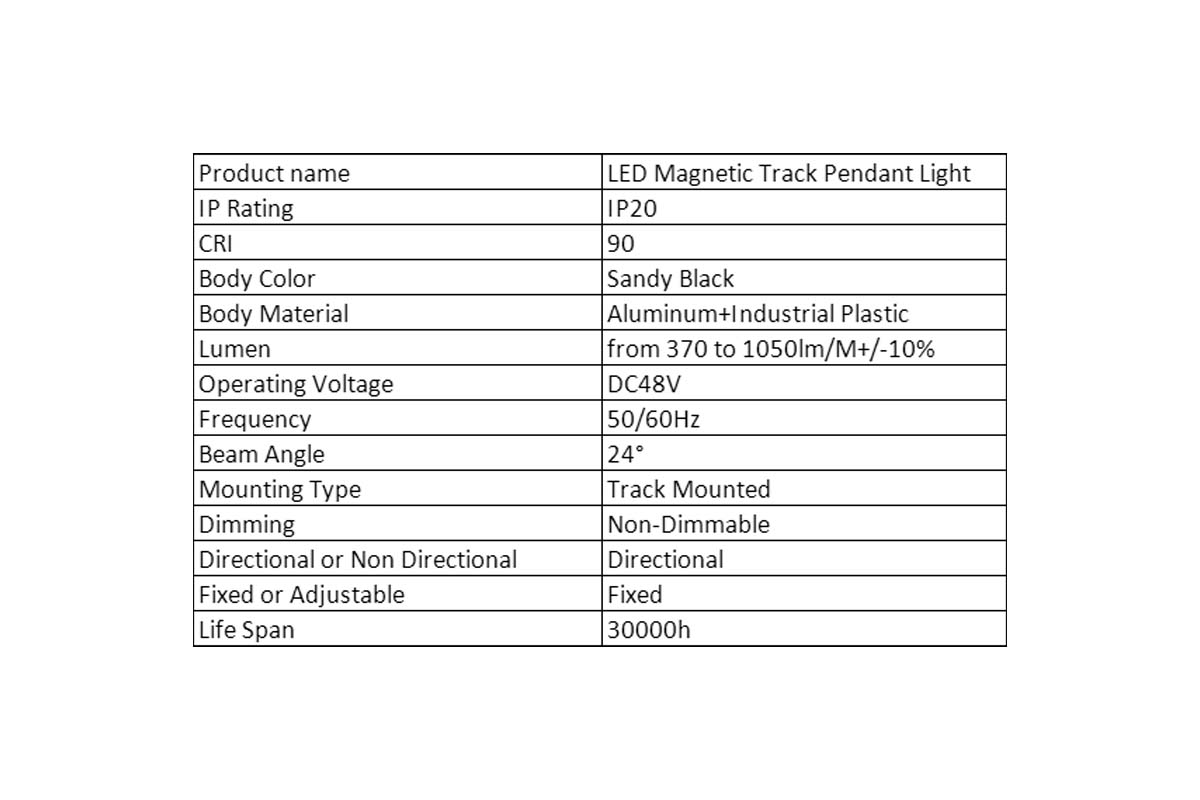 | Product name | LED Magnetic Track Pendant Light |
|---|---|
| IP Rating | IP20 |
| CRI | 90 |
| Body Color | Sandy Black |
| Body Material | Aluminum+Industrial Plastic |
| Lumen | from 370 to 1050lm/M+/-10% |
| Operating Voltage | DC48V |
| Frequency | 50/60Hz |
| Beam Angle | 24° |
| Mounting Type | Track Mounted |
| Dimming | Non-Dimmable |
| Directional or Non Directional | Directional |
| Fixed or Adjustable | Fixed |
| Life Span | 30000h |